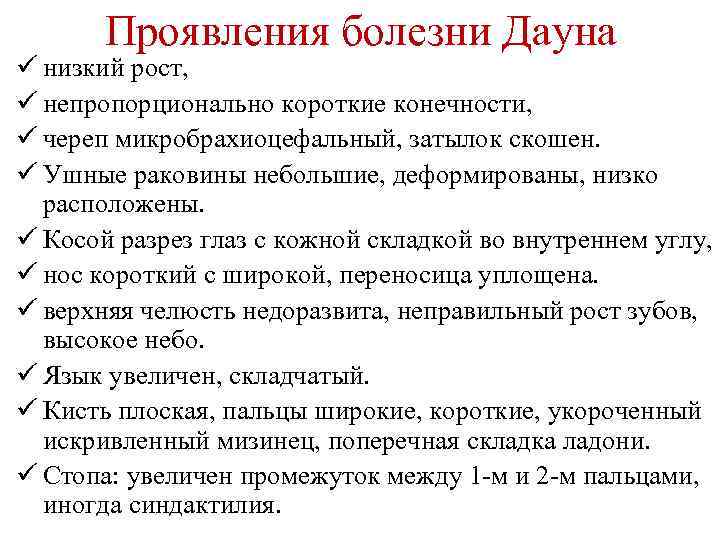 Проявления болезни Дауна

✓ низкий рост,
✓ непропорционально короткие конечности,
✓ череп микробрахиоцефальный, затылок скошен.
✓ Ушные раковины небольшие, деформированы, низко расположены.
✓ Косой разрез глаз с кожной складкой во внутреннем углу,
✓ нос короткий с широкой, переносица уплощена.
✓ верхняя челюсть недоразвита, неправильный рост зубов, высокое небо.
✓ Язык увеличен, складчатый.
✓ Кисть плоская, пальцы широкие, короткие, укороченный искривленный мизинец, поперечная складка ладони.
✓ Стопа: увеличен промежуток между 1-м и 2-м пальцами, иногда синдактилия.